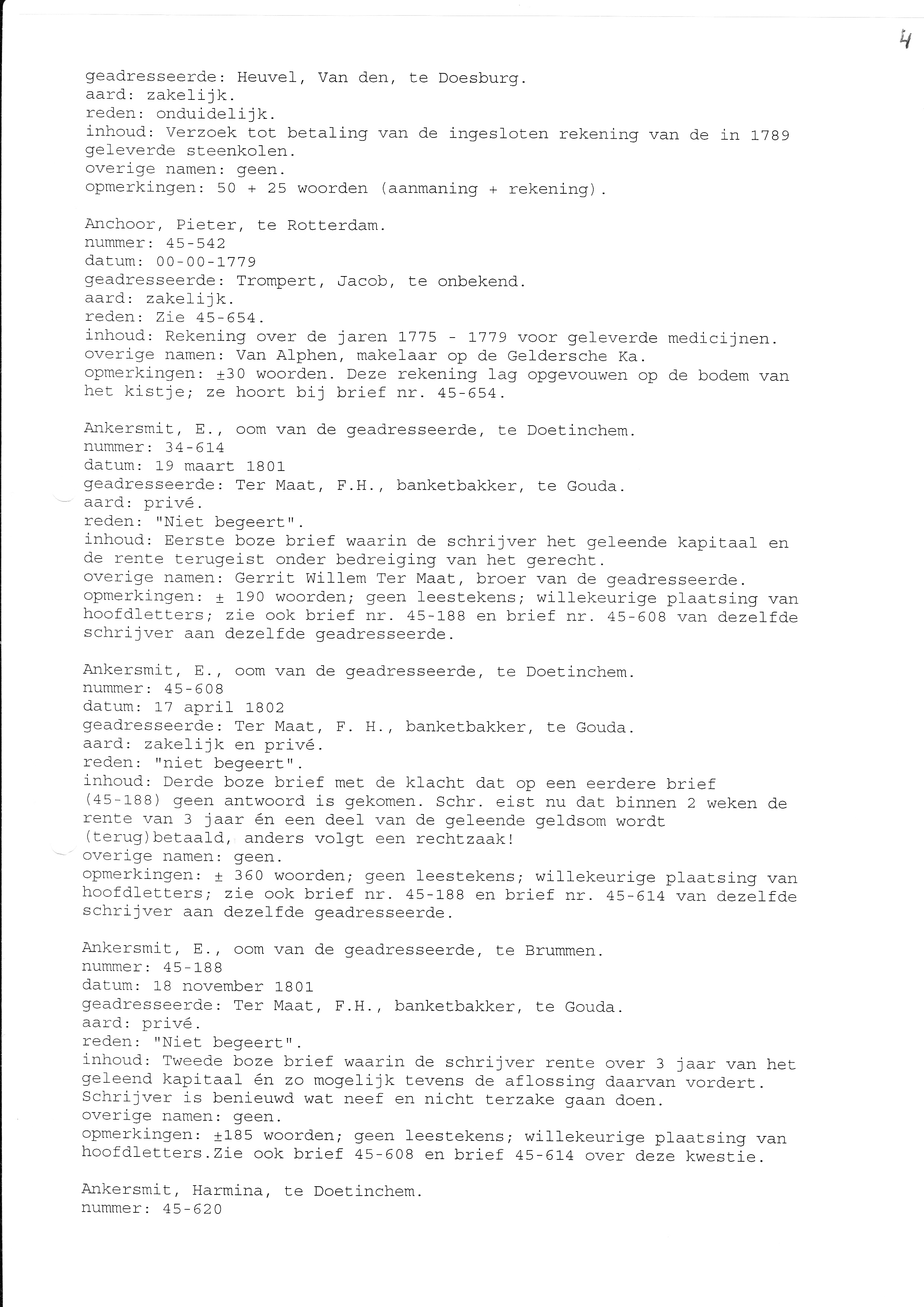 4

geadresseerde: Heuvel, Van den, te Doesburg.
aard: zakelijk.
reden: onduidelijk.
inhoud: Verzoek tot betaling van de ingesloten rekening van de in 1789 geleverde steenkolen.
overige namen: geen.
opmerkingen: 50 + 25 woorden (aanmaning + rekening).

Anchoor, Pieter, te Rotterdam.
nummer: 45-542
datum: 00-00-1779
geadresseerde: Trompert, Jacob, te onbekend.
aard: zakelijk.
reden: Zie 45-654.
inhoud: Rekening over de jaren 1775 - 1779 voor geleverde medicijnen.
overige namen: Van Alphen, makelaar op de Geldersche Ka.
opmerkingen: ±30 woorden. Deze rekening lag opgevouwen op de bodem van het kistje; ze hoort bij brief nr. 45-654.

Ankersmit, E., oom van de geadresseerde, te Doetinchem.
nummer: 34-614
datum: 19 maart 1801
geadresseerde: Ter Maat, F.H., banketbakker, te Gouda.
aard: privé.
reden: "Niet begeert".
inhoud: Eerste boze brief waarin de schrijver het geleende kapitaal en de rente terugeist onder bedreiging van het gerecht.
overige namen: Gerrit Willem Ter Maat, broer van de geadresseerde.
opmerkingen: ± 190 woorden; geen leestekens; willekeurige plaatsing van hoofdletters; zie ook brief nr. 45-188 en brief nr. 45-608 van dezelfde schrijver aan dezelfde geadresseerde.

Ankersmit, E., oom van de geadresseerde, te Doetinchem.
nummer: 45-608
datum: 17 april 1802
geadresseerde: Ter Maat, F. H., banketbakker, te Gouda.
aard: zakelijk en privé.
reden: "niet begeert".
inhoud: Derde boze brief met de klacht dat op een eerdere brief (45-188) geen antwoord is gekomen. Schr. eist nu dat binnen 2 weken de rente van 3 jaar én een deel van de geleende geldsom wordt (terug)betaald, anders volgt een rechtzaak!
overige namen: geen.
opmerkingen: ± 360 woorden; geen leestekens; willekeurige plaatsing van hoofdletters; zie ook brief nr. 45-188 en brief nr. 45-614 van dezelfde schrijver aan dezelfde geadresseerde.

Ankersmit, E., oom van de geadresseerde, te Brummen.
nummer: 45-188
datum: 18 november 1801
geadresseerde: Ter Maat, F.H., banketbakker, te Gouda.
aard: privé.
reden: "Niet begeert".
inhoud: Tweede boze brief waarin de schrijver rente over 3 jaar van het geleend kapitaal én zo mogelijk tevens de aflossing daarvan vordert. Schrijver is benieuwd wat neef en nicht terzake gaan doen.
overige namen: geen.
opmerkingen: ±185 woorden; geen leestekens; willekeurige plaatsing van hoofdletters.Zie ook brief 45-608 en brief 45-614 over deze kwestie.

Ankersmit, Harmina, te Doetinchem.
nummer: 45-620